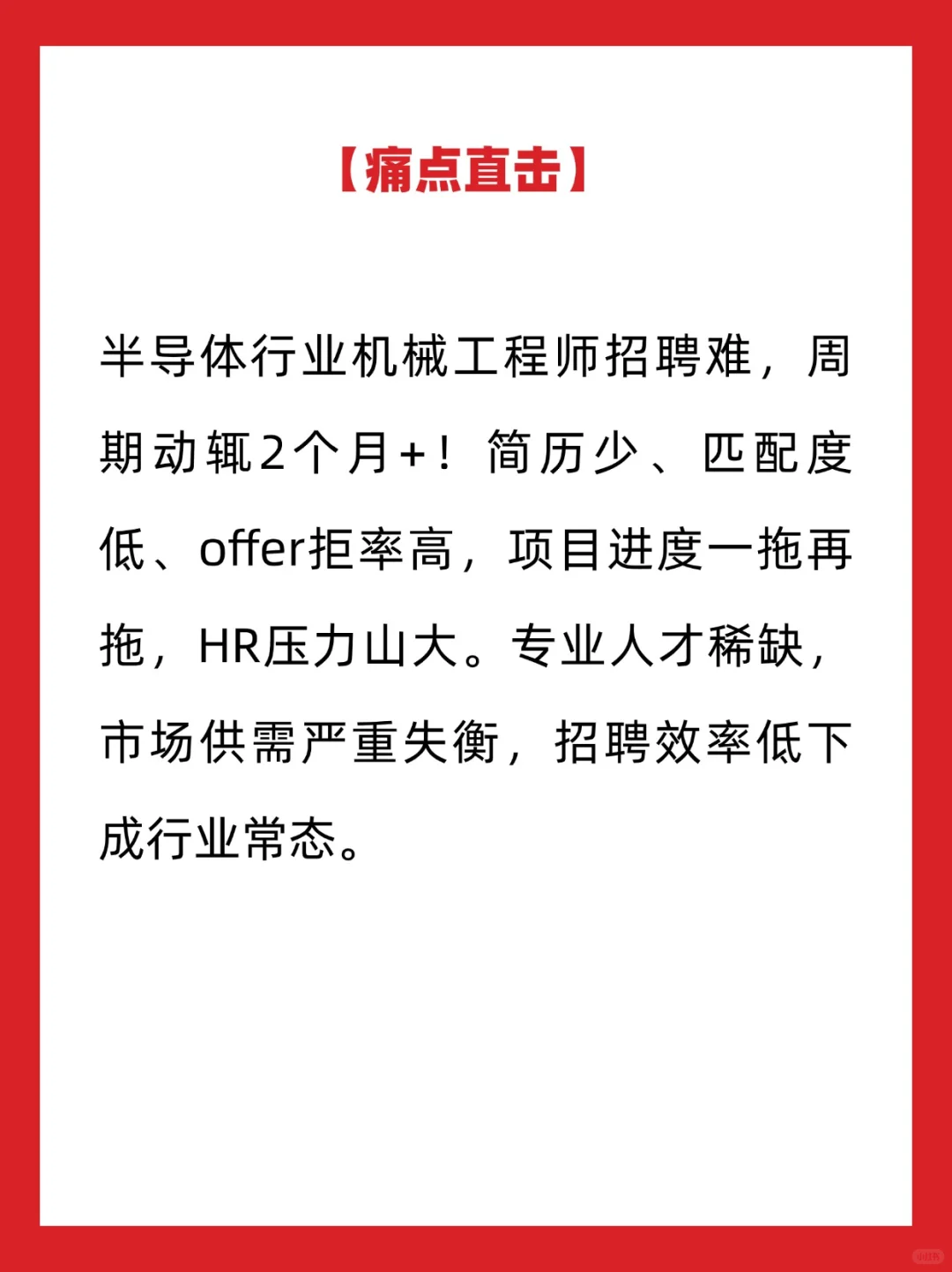 【痛点直击】

半导体行业机械工程师招聘难，周期动辄2个月+！简历少、匹配度低、offer拒率高，项目进度一拖再拖，HR压力山大。专业人才稀缺，市场供需严重失衡，招聘效率低下成行业常态。